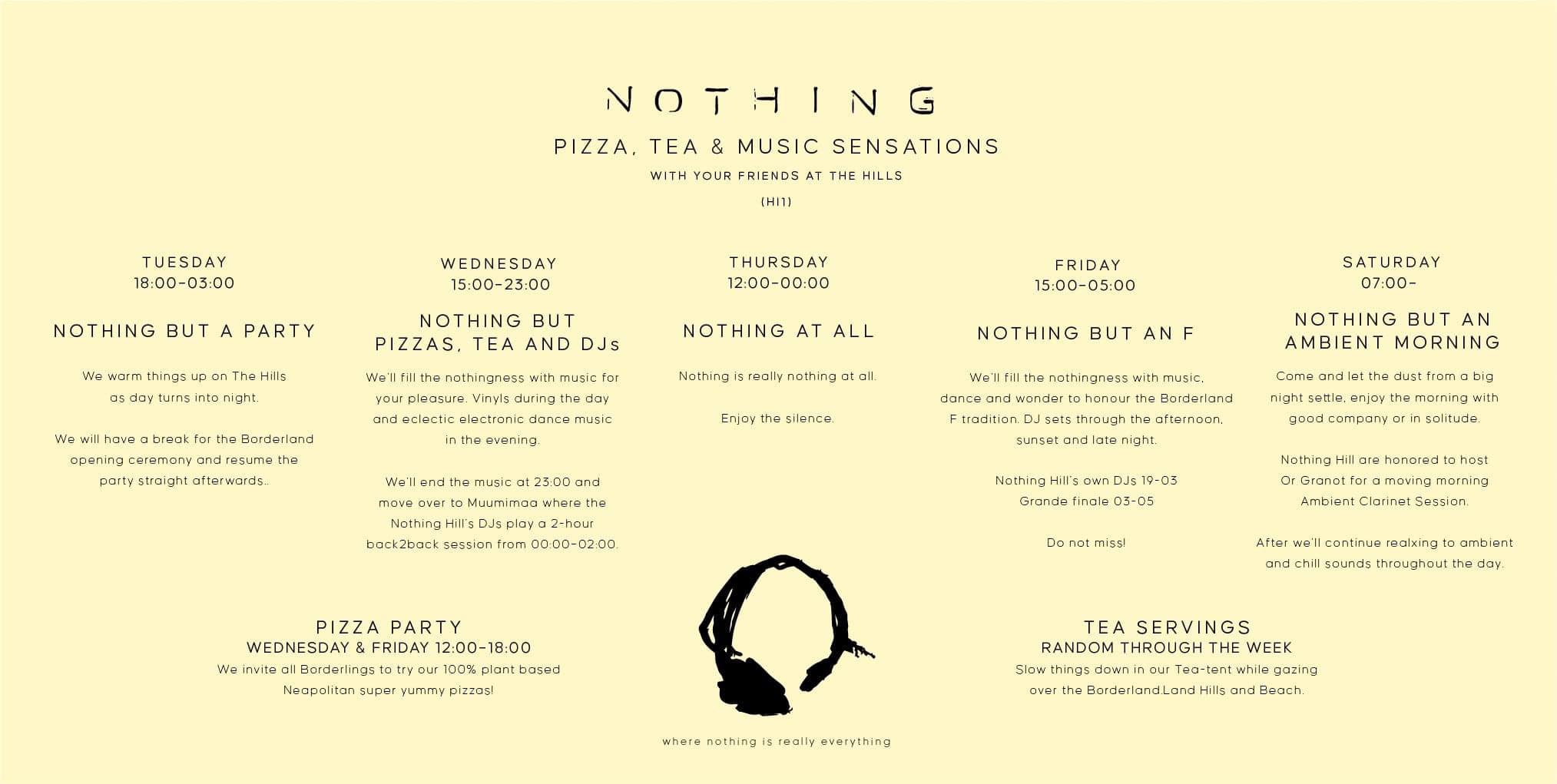 NOTHING

PIZZA, TEA & MUSIC SENSATIONS

WITH YOUR FRIENDS AT THE HILLS

(HI1)

TUESDAY
18:00-03:00

NOTHING BUT A PARTY

We warm things up on The Hills as day turns into night.

We will have a break for the Borderland opening ceremony and resume the party straight afterwards..

WEDNESDAY
15:00-23:00

NOTHING BUT PIZZAS, TEA AND DJs

We'll fill the nothingness with music for your pleasure. Vinyls during the day and eclectic electronic dance music in the evening.

We'll end the music at 23:00 and move over to Muumimaa where the Nothing Hill's DJs play a 2-hour back2back session from 00:00-02:00.

THURSDAY
12:00-00:00

NOTHING AT ALL

Nothing is really nothing at all.

Enjoy the silence.

FRIDAY
15:00-05:00

NOTHING BUT AN F

We'll fill the nothingness with music, dance and wonder to honour the Borderland F tradition. DJ sets through the afternoon, sunset and late night.

Nothing Hill's own DJs 19-03
Grande finale 03-05

Do not miss!

SATURDAY
07:00-

NOTHING BUT AN AMBIENT MORNING

Come and let the dust from a big night settle, enjoy the morning with good company or in solitude.

Nothing Hill are honored to host Or Granot for a moving morning Ambient Clarinet Session.

After we'll continue realxing to ambient and chill sounds throughout the day.

PIZZA PARTY
WEDNESDAY & FRIDAY 12:00-18:00
We invite all Borderlings to try our 100% plant based Neapolitan super yummy pizzas!

where nothing is really everything

TEA SERVINGS
RANDOM THROUGH THE WEEK
Slow things down in our Tea-tent while gazing over the Borderland.Land Hills and Beach.